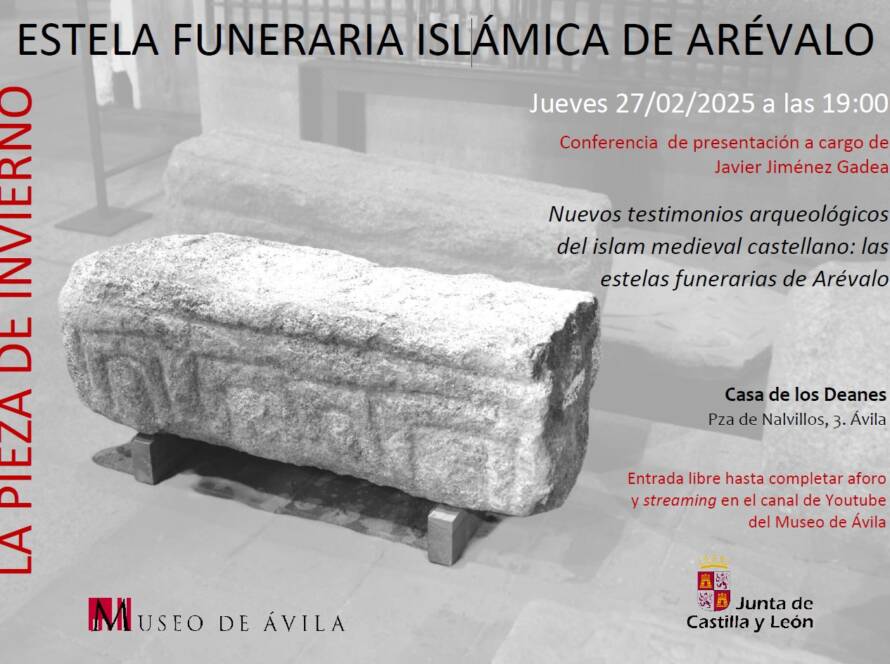 ESTELA FUNERARIA ISLÁMICA DE ARÉVALO

LA PIEZA DE INVIERNO

Jueves 27/02/2025 a las 19:00

Conferencia de presentación a cargo de Javier Jiménez Gadea

Nuevos testimonios arqueológicos del islam medieval castellano: las estelas funerarias de Arévalo

Casa de los Deanes
Pza de Nalvillos, 3. Ávila

Entrada libre hasta completar aforo y streaming en el canal de Youtube del Museo de Ávila

MUSEO DE ÁVILA

Junta de
Castilla y León